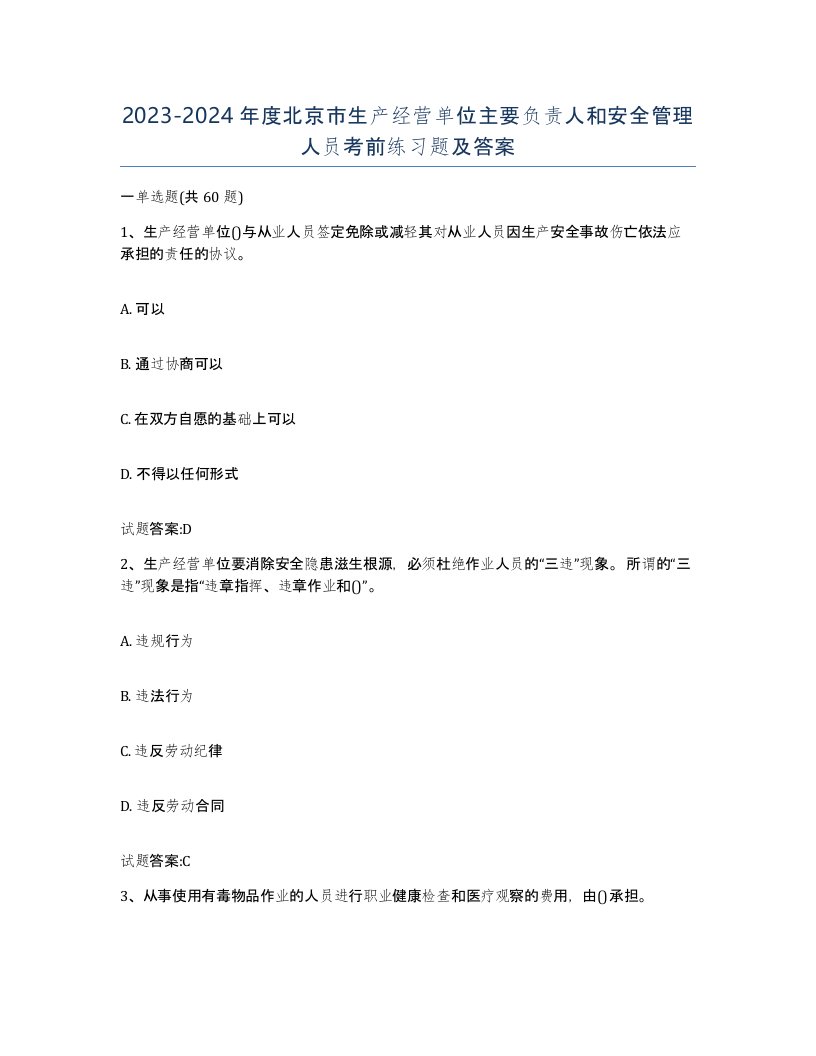 2023-2024年度北京市生产经营单位主要负责人和安全管理人员考前练习题及答案

一单选题(共60题)

1、生产经营单位()与从业人员签定免除或减轻其对从业人员因生产安全事故伤亡依法应承担的责任的协议。

A. 可以

B. 通过协商可以

C. 在双方自愿的基础上可以

D. 不得以任何形式

试题答案:D

2、生产经营单位要消除安全隐患滋生根源，必须杜绝作业人员的“三违”现象。所谓的“三违”现象是指“违章指挥、违章作业和()”。

A. 违规行为

B. 违法行为

C. 违反劳动纪律

D. 违反劳动合同

试题答案:C

3、从事使用有毒物品作业的人员进行职业健康检查和医疗观察的费用，由()承担。